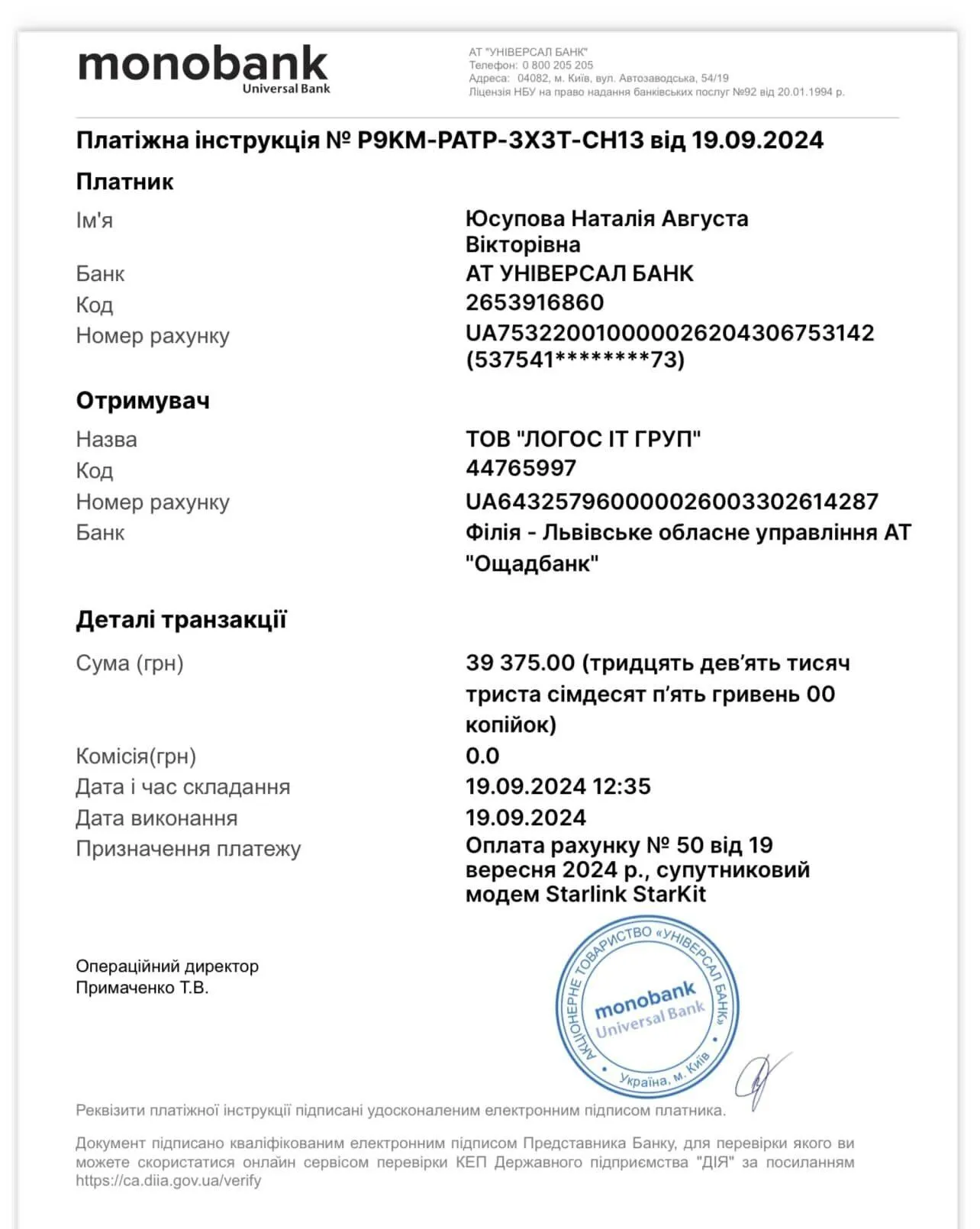 monobank
Universal Bank

АТ "УНІВЕРСАЛ БАНК"
Телефон: 0 800 205 205
Адреса: 04082, м. Київ, вул. Автозаводська, 54/19
Ліцензія НБУ на право надання банківських послуг №92 від 20.01.1994 р.

Платіжна інструкція № P9KM-PATP-3X3T-CH13 від 19.09.2024

Платник

| | |
|---|---|
| Ім'я | Юсупова Наталія Августа Вікторівна |
| Банк | АТ УНІВЕРСАЛ БАНК |
| Код | 2653916860 |
| Номер рахунку | UA753220010000026204306753142 (537541********73) |

Отримувач

| | |
|---|---|
| Назва | ТОВ "ЛОГОС ІТ ГРУП" |
| Код | 44765997 |
| Номер рахунку | UA643257960000026003302614287 |
| Банк | Філія - Львівське обласне управління АТ "Ощадбанк" |

Деталі транзакції

| | |
|---|---|
| Сума (грн) | 39 375.00 (тридцять дев'ять тисяч триста сімдесят п'ять гривень 00 копійок) |
| Комісія(грн) | 0.0 |
| Дата і час складання | 19.09.2024 12:35 |
| Дата виконання | 19.09.2024 |
| Призначення платежу | Оплата рахунку № 50 від 19 вересня 2024 р., супутниковий модем Starlink StarKit |

Операційний директор
Примаченко Т.В.

АКЦІОНЕРНЕ ТОВАРИСТВО «УНІВЕРСАЛ БАНК»
monobank
Universal Bank
Україна, м. Київ

Реквізити платіжної інструкції підписані удосконаленим електронним підписом платника.

Документ підписано кваліфікованим електронним підписом Представника Банку, для перевірки якого ви можете скористатися онлайн сервісом перевірки КЕП Державного підприємства "ДІЯ" за посиланням https://ca.diia.gov.ua/verify